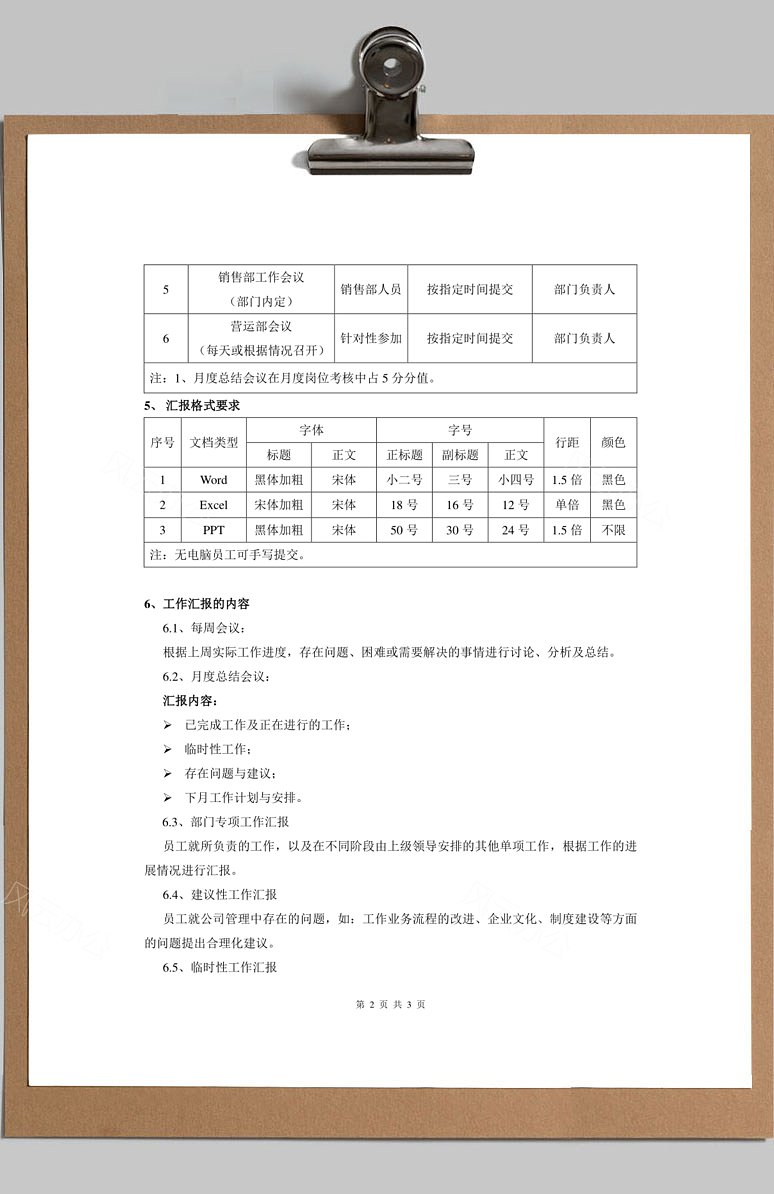 | 5 | 销售部工作会议（部门内定） | 销售部人员 | 按指定时间提交 | 部门负责人 |
|---|---|---|---|---|
| 6 | 营运部会议（每天或根据情况召开） | 针对性参加 | 按指定时间提交 | 部门负责人 |
| 注：1、月度总结会议在月度岗位考核中占 5 分分值。 | | | | |

5、汇报格式要求

| 序号 | 文档类型 | 字体 | | 字号 | | | 行距 | 颜色 |
|---|---|---|---|---|---|---|---|---|
| | | 标题 | 正文 | 正标题 | 副标题 | 正文 | | |
| 1 | Word | 黑体加粗 | 宋体 | 小二号 | 三号 | 小四号 | 1.5 倍 | 黑色 |
| 2 | Excel | 宋体加粗 | 宋体 | 18 号 | 16 号 | 12 号 | 单倍 | 黑色 |
| 3 | PPT | 黑体加粗 | 宋体 | 50 号 | 30 号 | 24 号 | 1.5 倍 | 不限 |
| 注：无电脑员工可手写提交。 | | | | | | | | |

6、工作汇报的内容

6.1、每周会议：

根据上周实际工作进度，存在问题、困难或需要解决的事情进行讨论、分析及总结。

6.2、月度总结会议：

汇报内容：

➢ 已完成工作及正在进行的工作；

➢ 临时性工作；

➢ 存在问题与建议；

➢ 下月工作计划与安排。

6.3、部门专项工作汇报

员工就所负责的工作，以及在不同阶段由上级领导安排的其他单项工作，根据工作的进展情况进行汇报。

6.4、建议性工作汇报

员工就公司管理中存在的问题，如：工作业务流程的改进、企业文化、制度建设等方面的问题提出合理化建议。

6.5、临时性工作汇报

第 2 页 共 3 页